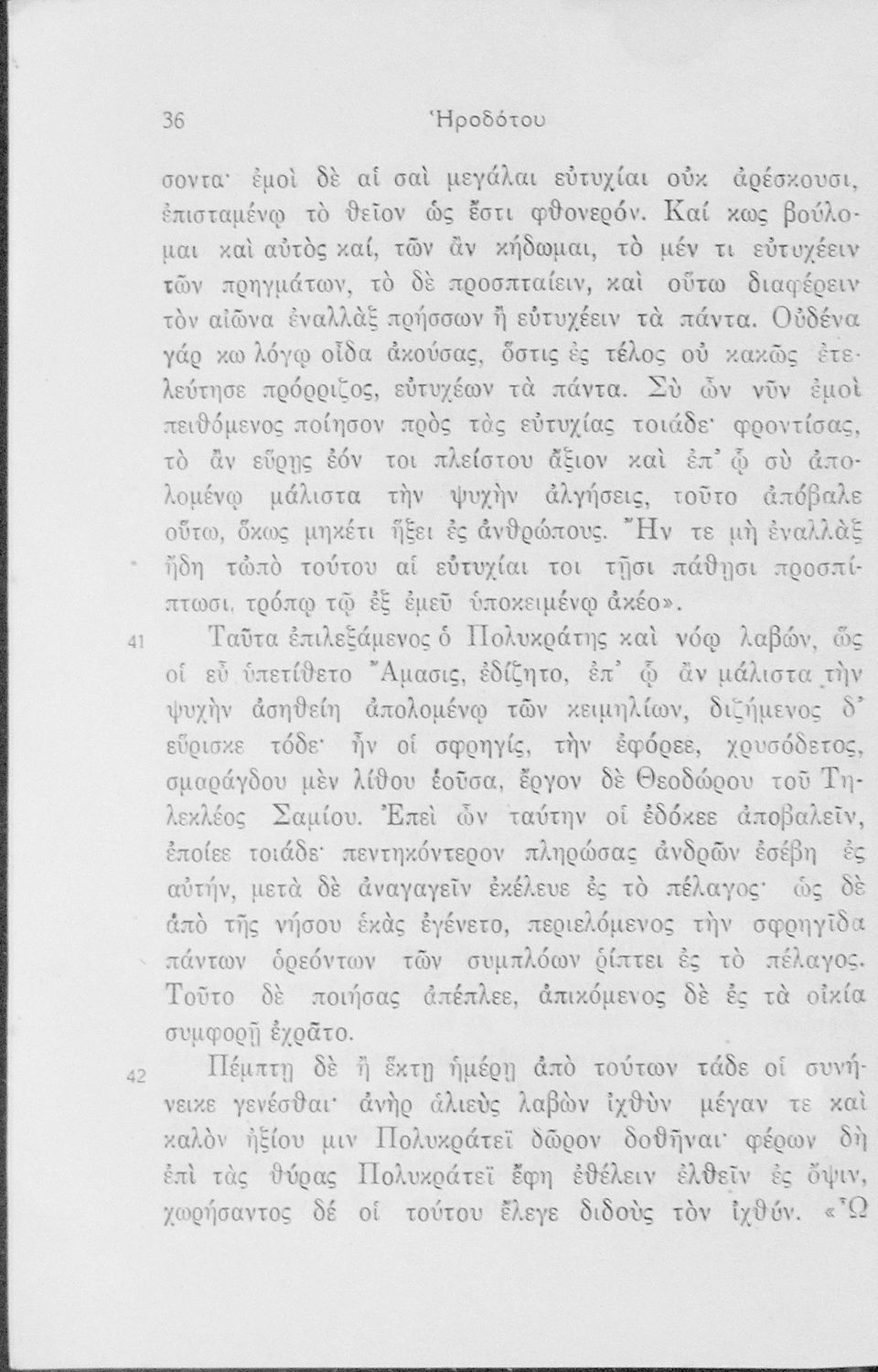 36 Ἡροδότου

σοντα· ἐμοὶ δὲ αἱ σαὶ μεγάλαι εὐτυχίαι οὐκ ἀρέσκουσι, ἐπισταμένῳ τὸ θεῖον ὡς ἔστι φθονερόν. Καί κως βούλομαι καὶ αὐτὸς καί, τῶν ἂν κήδωμαι, τὸ μέν τι εὐτυχέειν τῶν πρηγμάτων, τὸ δὲ προσπταίειν, καὶ οὕτω διαφέρειν τὸν αἰῶνα ἐναλλὰξ πρήσσων ἢ εὐτυχέειν τὰ πάντα. Οὐδένα γάρ κω λόγῳ οἶδα ἀκούσας, ὅστις ἐς τέλος οὐ κακῶς ἐτελεύτησε πρόρριζος, εὐτυχέων τὰ πάντα. Σὺ ὦν νῦν ἐμοὶ πειθόμενος ποίησον πρὸς τὰς εὐτυχίας τοιάδε· φροντίσας, τὸ ἂν εὕρῃς ἐόν τοι πλείστου ἄξιον καὶ ἐπ' ᾧ σὺ ἀπολομένῳ μάλιστα τὴν ψυχὴν ἀλγήσεις, τοῦτο ἀπόβαλε οὕτω, ὅκως μηκέτι ἥξει ἐς ἀνθρώπους. Ἤν τε μὴ ἐναλλὰξ ἤδη τὠπὸ τούτου αἱ εὐτυχίαι τοι τῇσι πάθῃσι προσπίπτωσι, τρόπῳ τῷ ἐξ ἐμεῦ ὑποκειμένῳ ἀκέο».

41 Ταῦτα ἐπιλεξάμενος ὁ Πολυκράτης καὶ νόῳ λαβών, ὥς οἱ εὖ ὑπετίθετο Ἄμασις, ἐδίζητο, ἐπ' ᾧ ἂν μάλιστα τὴν ψυχὴν ἀσηθείη ἀπολομένῳ τῶν κειμηλίων, διζήμενος δ' εὕρισκε τόδε· ἦν οἱ σφρηγίς, τὴν ἐφόρεε, χρυσόδετος, σμαράγδου μὲν λίθου ἐοῦσα, ἔργον δὲ Θεοδώρου τοῦ Τηλεκλέος Σαμίου. Ἐπεὶ ὦν ταύτην οἱ ἐδόκεε ἀποβαλεῖν, ἐποίεε τοιάδε· πεντηκόντερον πληρώσας ἀνδρῶν ἐσέβη ἐς αὐτήν, μετὰ δὲ ἀναγαγεῖν ἐκέλευε ἐς τὸ πέλαγος· ὡς δὲ ἀπὸ τῆς νήσου ἑκὰς ἐγένετο, περιελόμενος τὴν σφρηγῖδα πάντων ὁρεόντων τῶν συμπλόων ῥίπτει ἐς τὸ πέλαγος. Τοῦτο δὲ ποιήσας ἀπέπλεε, ἀπικόμενος δὲ ἐς τὰ οἰκία συμφορῇ ἐχρᾶτο.

42 Πέμπτῃ δὲ ἢ ἕκτῃ ἡμέρῃ ἀπὸ τούτων τάδε οἱ συνήνεικε γενέσθαι· ἀνὴρ ἁλιεὺς λαβὼν ἰχθὺν μέγαν τε καὶ καλὸν ἠξίου μιν Πολυκράτεϊ δῶρον δοθῆναι· φέρων δὴ ἐπὶ τὰς θύρας Πολυκράτεϊ ἔφη ἐθέλειν ἐλθεῖν ἐς ὄψιν, χωρήσαντος δέ οἱ τούτου ἔλεγε διδοὺς τὸν ἰχθύν. «Ὦ